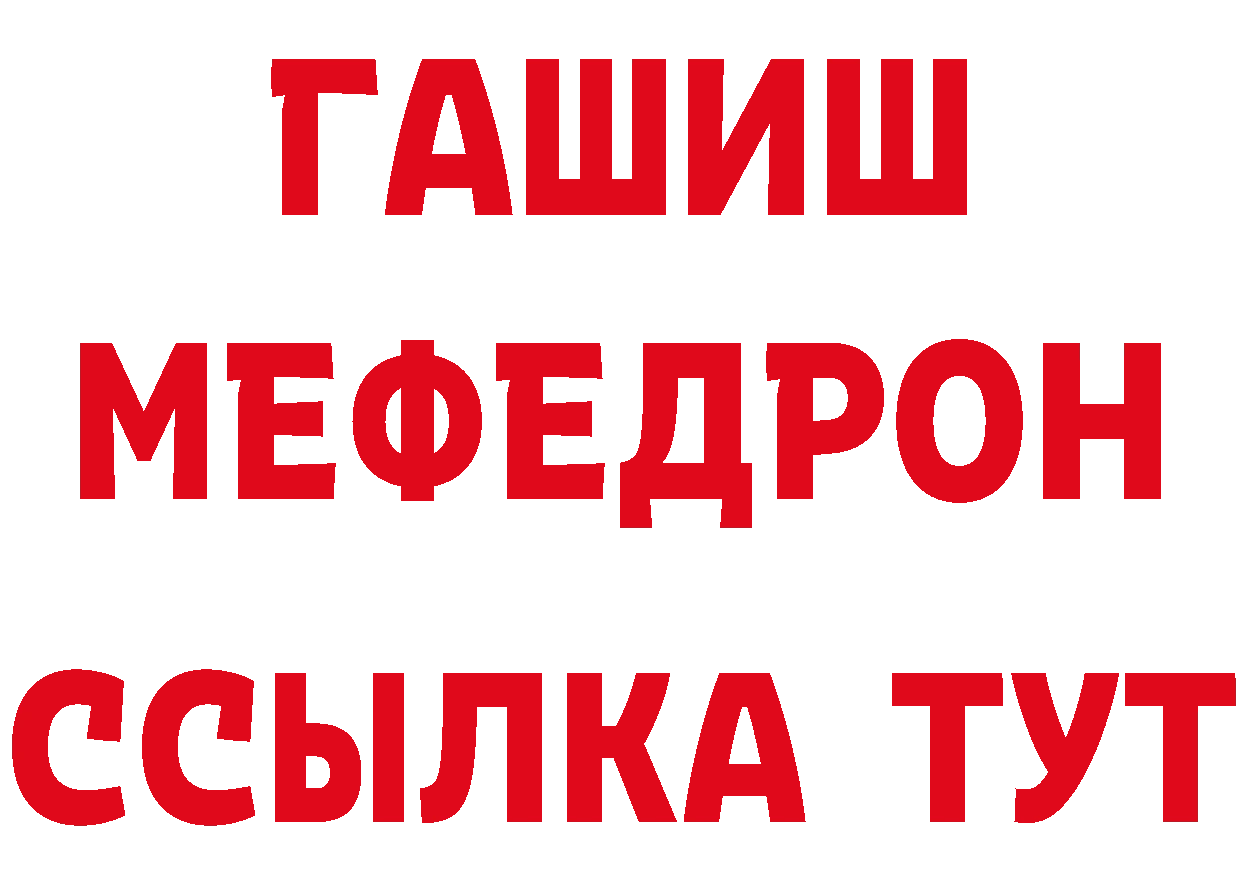 ГАШИШ
МЕФЕДРОН
ССЫЛКА ТУТ